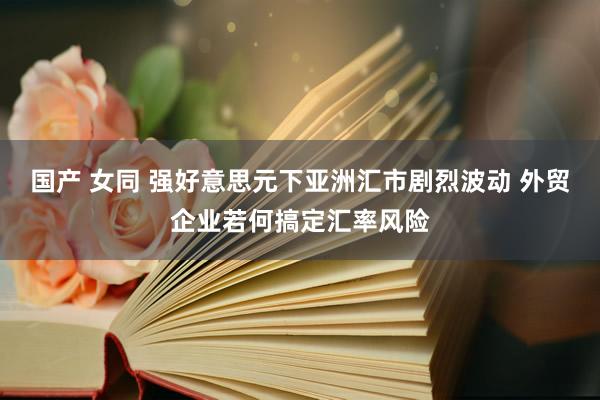 国产 女同 强好意思元下亚洲汇市剧烈波动 外贸企业若何搞定汇率风险